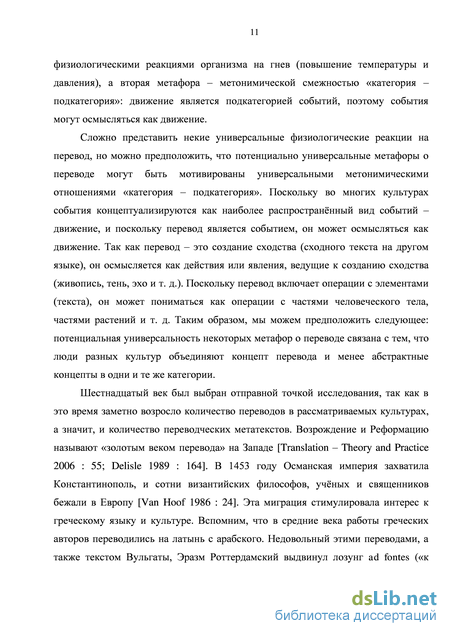 11

физиологическими реакциями организма на гнев (повышение температуры и давления), а вторая метафора – метонимической смежностью «категория – подкатегория»: движение является подкатегорией событий, поэтому события могут осмысляться как движение.

Сложно представить некие универсальные физиологические реакции на перевод, но можно предположить, что потенциально универсальные метафоры о переводе могут быть мотивированы универсальными метонимическими отношениями «категория – подкатегория». Поскольку во многих культурах события концептуализируются как наиболее распространённый вид событий – движение, и поскольку перевод является событием, он может осмысляться как движение. Так как перевод – это создание сходства (сходного текста на другом языке), он осмысляется как действия или явления, ведущие к созданию сходства (живопись, тень, эхо и т. д.). Поскольку перевод включает операции с элементами (текста), он может пониматься как операции с частями человеческого тела, частями растений и т. д. Таким образом, мы можем предположить следующее: потенциальная универсальность некоторых метафор о переводе связана с тем, что люди разных культур объединяют концепт перевода и менее абстрактные концепты в одни и те же категории.

Шестнадцатый век был выбран отправной точкой исследования, так как в это время заметно возросло количество переводов в рассматриваемых культурах, а значит, и количество переводческих метатекстов. Возрождение и Реформацию называют «золотым веком перевода» на Западе [Translation – Theory and Practice 2006 : 55; Delisle 1989 : 164]. В 1453 году Османская империя захватила Константинополь, и сотни византийских философов, учёных и священников бежали в Европу [Van Hoof 1986 : 24]. Эта миграция стимулировала интерес к греческому языку и культуре. Вспомним, что в средние века работы греческих авторов переводились на латынь с арабского. Недовольный этими переводами, а также текстом Вульгаты, Эразм Роттердамский выдвинул лозунг ad fontes («к

dsLib.net
библиотека диссертаций